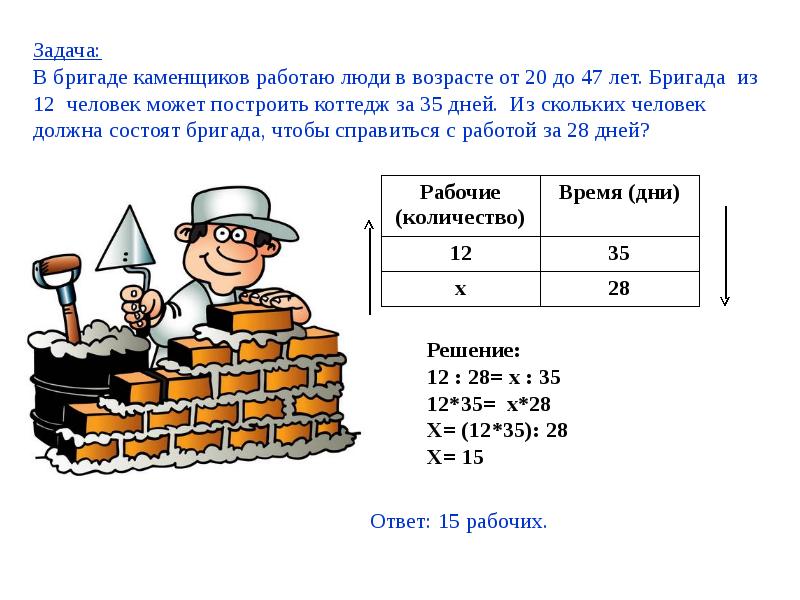 Задача:
В бригаде каменщиков работаю люди в возрасте от 20 до 47 лет. Бригада из 12 человек может построить коттедж за 35 дней. Из скольких человек должна состоят бригада, чтобы справиться с работой за 28 дней?

| Рабочие (количество) | Время (дни) |
|---|---|
| 12 | 35 |
| х | 28 |

Решение:
12 : 28= х : 35
12*35= х*28
Х= (12*35): 28
Х= 15

Ответ: 15 рабочих.